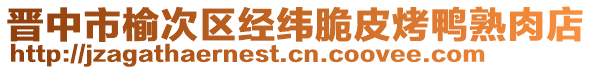 晋中市榆次区经纬脆皮烤鸭熟肉店
http://jzagathaernest.cn.coovee.com